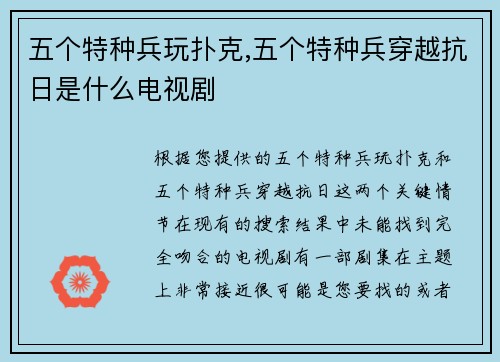 五个特种兵玩扑克,五个特种兵穿越抗日是什么电视剧

根据您提供的五个特种兵玩扑克和五个特种兵穿越抗日这两个关键情节在现有的搜索结果中未能找到完全吻合的电视剧有一部剧集在主题上非常接近很可能是您要找的或者